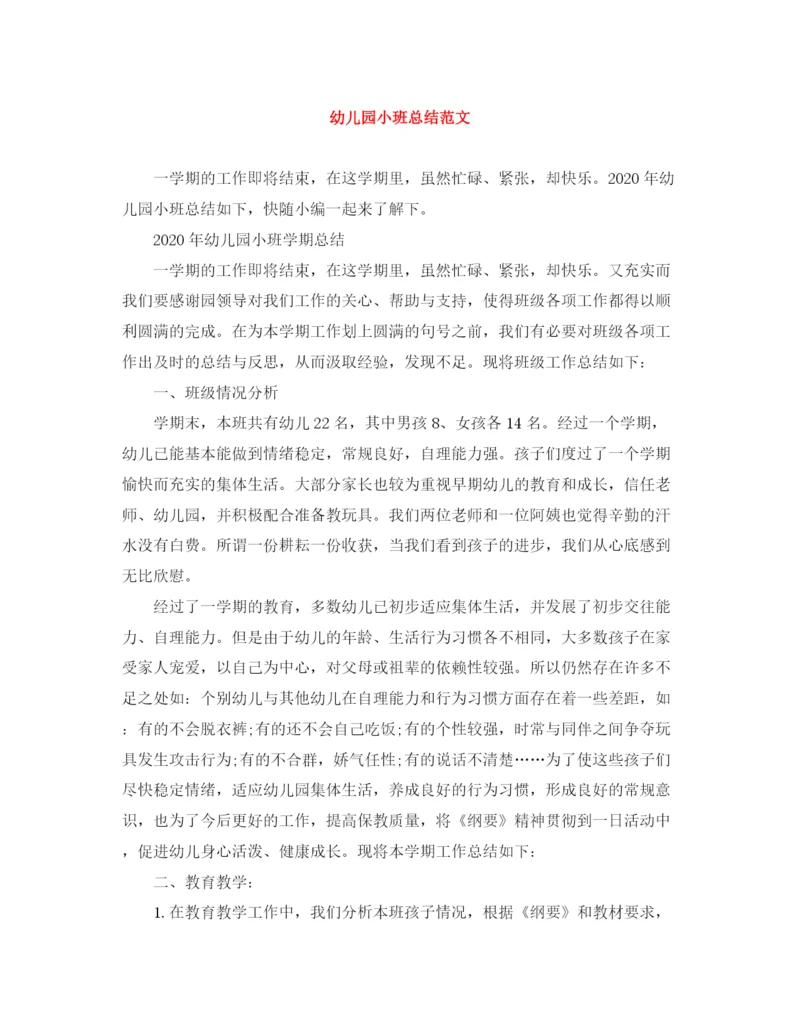 幼儿园小班总结范文

一学期的工作即将结束，在这学期里，虽然忙碌、紧张，却快乐。2020年幼儿园小班总结如下，快随小编一起来了解下。

2020年幼儿园小班学期总结

一学期的工作即将结束，在这学期里，虽然忙碌、紧张，却快乐。又充实而我们要感谢园领导对我们工作的关心、帮助与支持，使得班级各项工作都得以顺利圆满的完成。在为本学期工作划上圆满的句号之前，我们有必要对班级各项工作出及时的总结与反思，从而汲取经验，发现不足。现将班级工作总结如下：

一、班级情况分析

学期末，本班共有幼儿22名，其中男孩8、女孩各14名。经过一个学期，幼儿已能基本能做到情绪稳定，常规良好，自理能力强。孩子们度过了一个学期愉快而充实的集体生活。大部分家长也较为重视早期幼儿的教育和成长，信任老师、幼儿园，并积极配合准备教玩具。我们两位老师和一位阿姨也觉得辛勤的汗水没有白费。所谓一份耕耘一份收获，当我们看到孩子的进步，我们从心底感到无比欣慰。

经过了一学期的教育，多数幼儿已初步适应集体生活，并发展了初步交往能力、自理能力。但是由于幼儿的年龄、生活行为习惯各不相同，大多数孩子在家受家人宠爱，以自己为中心，对父母或祖辈的依赖性较强。所以仍然存在许多不足之处如：个别幼儿与其他幼儿在自理能力和行为习惯方面存在着一些差距，如：有的不会脱衣裤;有的还不会自己吃饭;有的个性较强，时常与同伴之间争夺玩具发生攻击行为;有的不合群，娇气任性;有的说话不清楚……为了使这些孩子们尽快稳定情绪，适应幼儿园集体生活，养成良好的行为习惯，形成良好的常规意识，也为了今后更好的工作，提高保教质量，将《纲要》精神贯彻到一日活动中，促进幼儿身心活泼、健康成长。现将本学期工作总结如下：

二、教育教学：

1. 在教育教学工作中，我们分析本班孩子情况，根据《纲要》和教材要求，